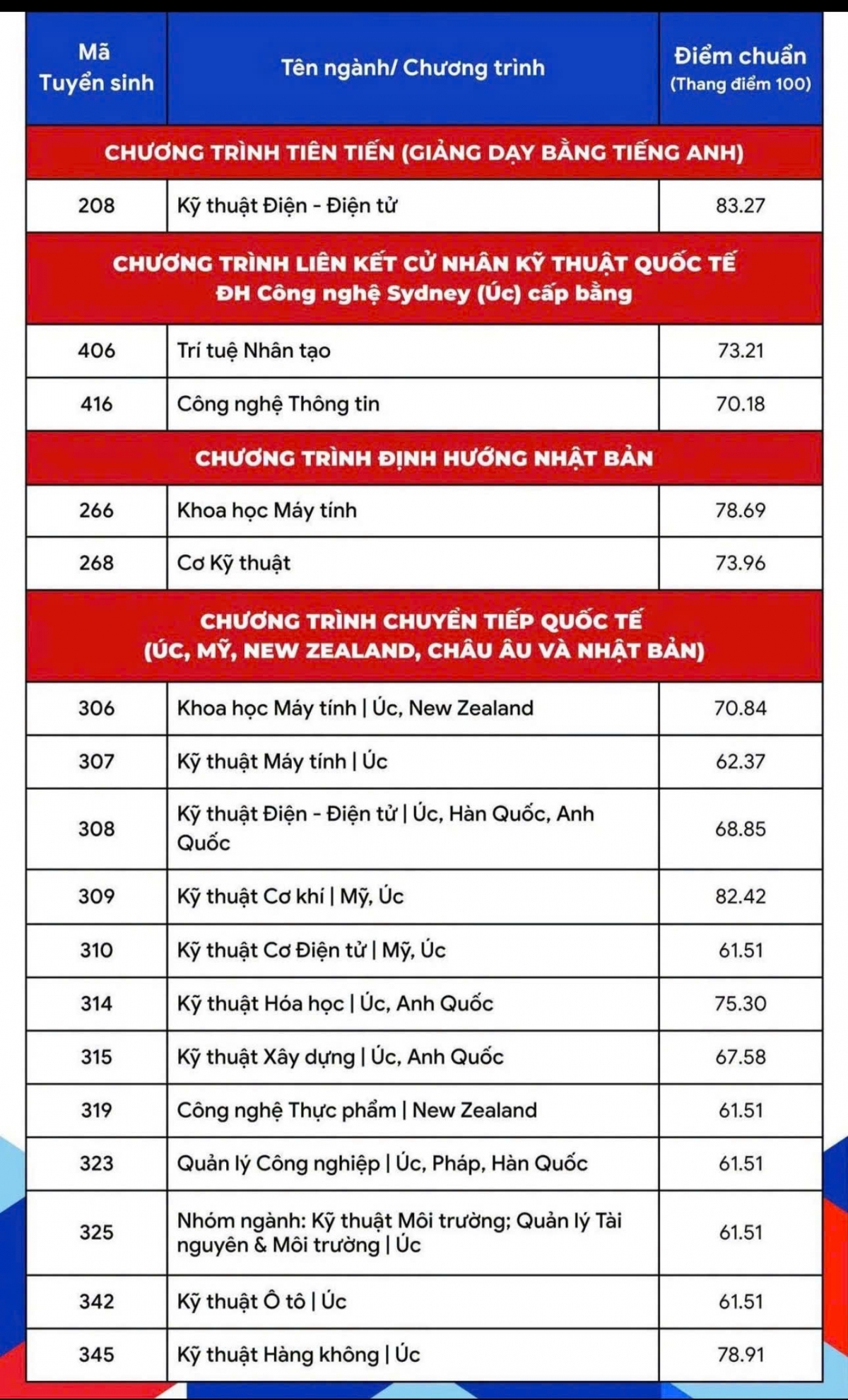 | Mã Tuyển sinh | Tên ngành/ Chương trình | Điểm chuẩn (Thang điểm 100) |
|---|---|---|
| CHƯƠNG TRÌNH TIÊN TIẾN (GIẢNG DẠY BẰNG TIẾNG ANH) | | |
| 208 | Kỹ thuật Điện - Điện tử | 83.27 |
| CHƯƠNG TRÌNH LIÊN KẾT CỬ NHÂN KỸ THUẬT QUỐC TẾ ĐH Công nghệ Sydney (Úc) cấp bằng | | |
| 406 | Trí tuệ Nhân tạo | 73.21 |
| 416 | Công nghệ Thông tin | 70.18 |
| CHƯƠNG TRÌNH ĐỊNH HƯỚNG NHẬT BẢN | | |
| 266 | Khoa học Máy tính | 78.69 |
| 268 | Cơ Kỹ thuật | 73.96 |
| CHƯƠNG TRÌNH CHUYỂN TIẾP QUỐC TẾ (ÚC, MỸ, NEW ZEALAND, CHÂU ÂU VÀ NHẬT BẢN) | | |
| 306 | Khoa học Máy tính \| Úc, New Zealand | 70.84 |
| 307 | Kỹ thuật Máy tính \| Úc | 62.37 |
| 308 | Kỹ thuật Điện - Điện tử \| Úc, Hàn Quốc, Anh Quốc | 68.85 |
| 309 | Kỹ thuật Cơ khí \| Mỹ, Úc | 82.42 |
| 310 | Kỹ thuật Cơ Điện tử \| Mỹ, Úc | 61.51 |
| 314 | Kỹ thuật Hóa học \| Úc, Anh Quốc | 75.30 |
| 315 | Kỹ thuật Xây dựng \| Úc, Anh Quốc | 67.58 |
| 319 | Công nghệ Thực phẩm \| New Zealand | 61.51 |
| 323 | Quản lý Công nghiệp \| Úc, Pháp, Hàn Quốc | 61.51 |
| 325 | Nhóm ngành: Kỹ thuật Môi trường; Quản lý Tài nguyên & Môi trường \| Úc | 61.51 |
| 342 | Kỹ thuật Ô tô \| Úc | 61.51 |
| 345 | Kỹ thuật Hàng không \| Úc | 78.91 |